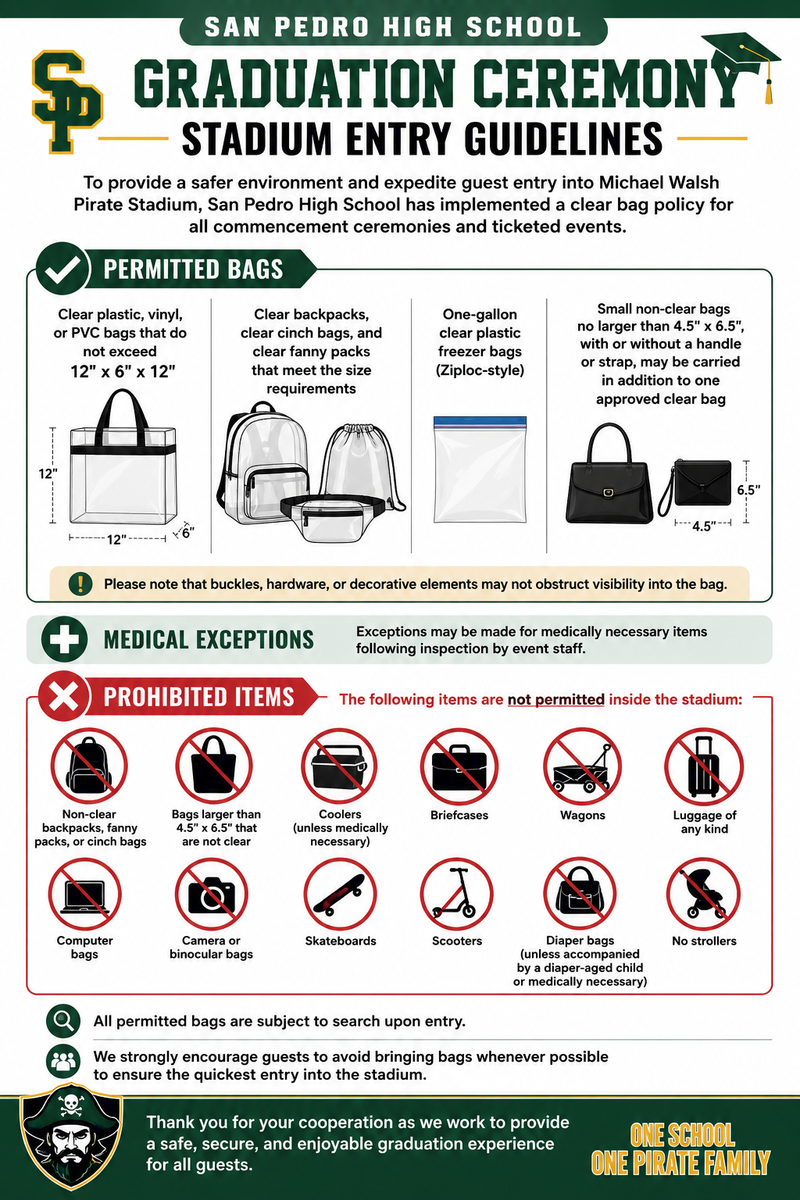 SAN PEDRO HIGH SCHOOL

SP

GRADUATION CEREMONY

STADIUM ENTRY GUIDELINES

To provide a safer environment and expedite guest entry into Michael Walsh Pirate Stadium, San Pedro High School has implemented a clear bag policy for all commencement ceremonies and ticketed events.

PERMITTED BAGS

Clear plastic, vinyl, or PVC bags that do not exceed 12" x 6" x 12"

12"
12"
6"

Clear backpacks, clear cinch bags, and clear fanny packs that meet the size requirements

One-gallon clear plastic freezer bags (Ziploc-style)

Small non-clear bags no larger than 4.5" x 6.5", with or without a handle or strap, may be carried in addition to one approved clear bag

6.5"
4.5"

Please note that buckles, hardware, or decorative elements may not obstruct visibility into the bag.

MEDICAL EXCEPTIONS

Exceptions may be made for medically necessary items following inspection by event staff.

PROHIBITED ITEMS

The following items are not permitted inside the stadium:

Non-clear backpacks, fanny packs, or cinch bags

Bags larger than 4.5" x 6.5" that are not clear

Coolers (unless medically necessary)

Briefcases

Wagons

Luggage of any kind

Computer bags

Camera or binocular bags

Skateboards

Scooters

Diaper bags (unless accompanied by a diaper-aged child or medically necessary)

No strollers

All permitted bags are subject to search upon entry.

We strongly encourage guests to avoid bringing bags whenever possible to ensure the quickest entry into the stadium.

Thank you for your cooperation as we work to provide a safe, secure, and enjoyable graduation experience for all guests.

ONE SCHOOL
ONE PIRATE FAMILY